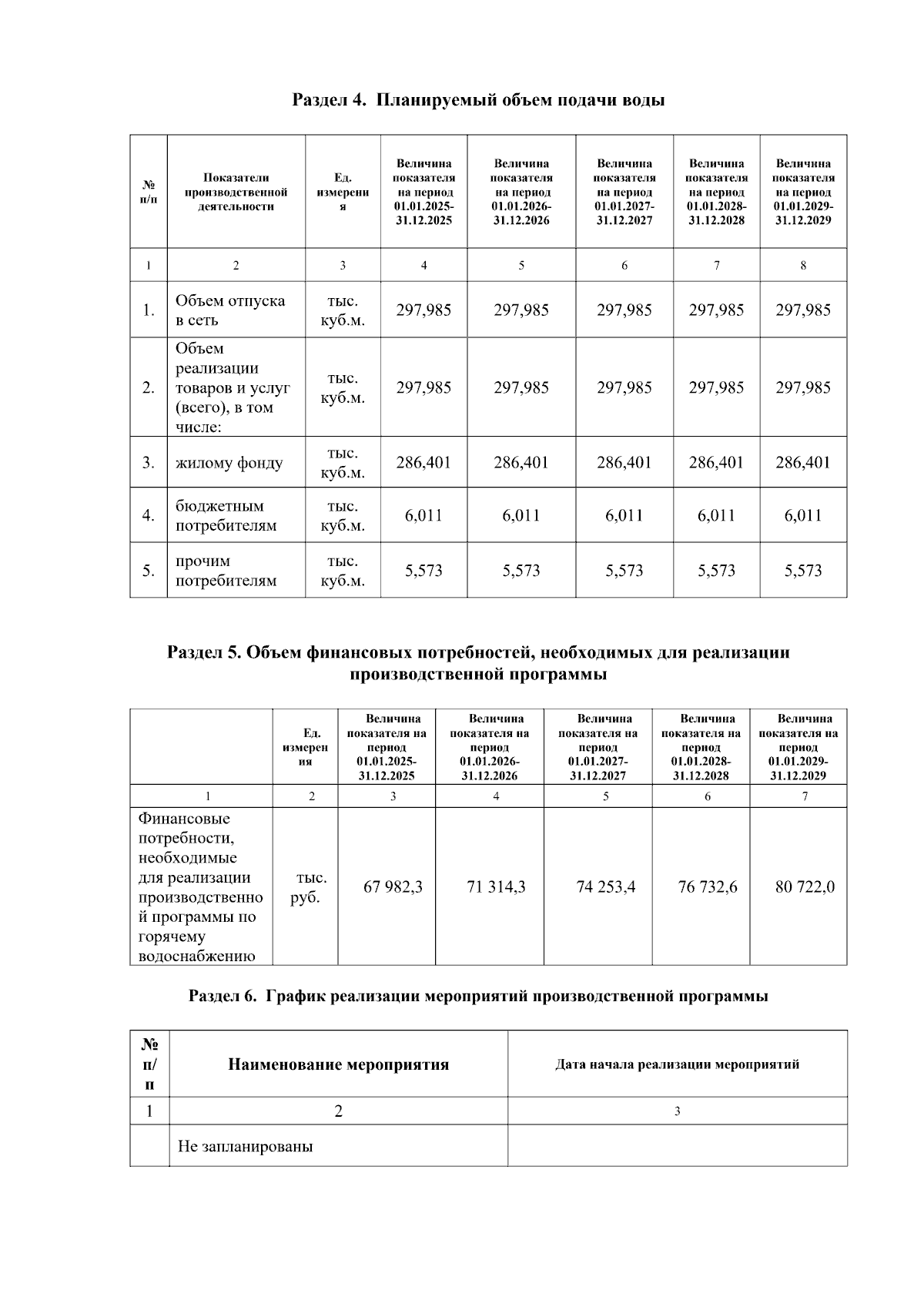 Раздел 4. Планируемый объем подачи воды

| № п/п | Показатели производственной деятельности | Ед. измерения | Величина показателя на период 01.01.2025-31.12.2025 | Величина показателя на период 01.01.2026-31.12.2026 | Величина показателя на период 01.01.2027-31.12.2027 | Величина показателя на период 01.01.2028-31.12.2028 | Величина показателя на период 01.01.2029-31.12.2029 |
|---|---|---|---|---|---|---|---|
| 1 | 2 | 3 | 4 | 5 | 6 | 7 | 8 |
| 1. | Объем отпуска в сеть | тыс. куб.м. | 297,985 | 297,985 | 297,985 | 297,985 | 297,985 |
| 2. | Объем реализации товаров и услуг (всего), в том числе: | тыс. куб.м. | 297,985 | 297,985 | 297,985 | 297,985 | 297,985 |
| 3. | жилому фонду | тыс. куб.м. | 286,401 | 286,401 | 286,401 | 286,401 | 286,401 |
| 4. | бюджетным потребителям | тыс. куб.м. | 6,011 | 6,011 | 6,011 | 6,011 | 6,011 |
| 5. | прочим потребителям | тыс. куб.м. | 5,573 | 5,573 | 5,573 | 5,573 | 5,573 |

Раздел 5. Объем финансовых потребностей, необходимых для реализации производственной программы

|  | Ед. измерения | Величина показателя на период 01.01.2025-31.12.2025 | Величина показателя на период 01.01.2026-31.12.2026 | Величина показателя на период 01.01.2027-31.12.2027 | Величина показателя на период 01.01.2028-31.12.2028 | Величина показателя на период 01.01.2029-31.12.2029 |
|---|---|---|---|---|---|---|
| 1 | 2 | 3 | 4 | 5 | 6 | 7 |
| Финансовые потребности, необходимые для реализации производственной программы по горячему водоснабжению | тыс. руб. | 67 982,3 | 71 314,3 | 74 253,4 | 76 732,6 | 80 722,0 |

Раздел 6. График реализации мероприятий производственной программы

| № п/п | Наименование мероприятия | Дата начала реализации мероприятий |
|---|---|---|
| 1 | 2 | 3 |
|  | Не запланированы |  |